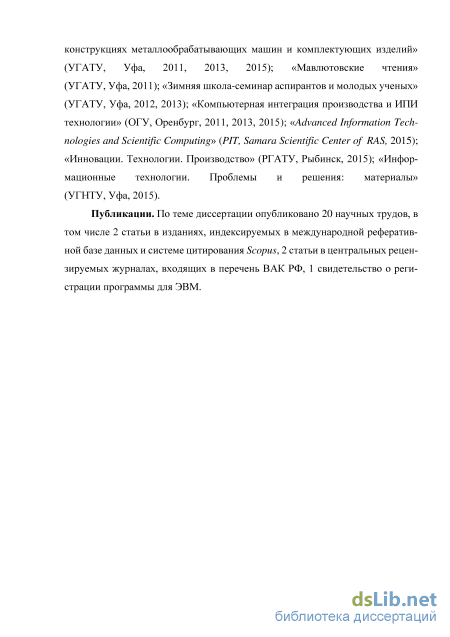 конструкциях металлообрабатывающих машин и комплектующих изделий» (УГАТУ, Уфа, 2011, 2013, 2015); «Мавлютовские чтения» (УГАТУ, Уфа, 2011); «Зимняя школа-семинар аспирантов и молодых ученых» (УГАТУ, Уфа, 2012, 2013); «Компьютерная интеграция производства и ИПИ технологии» (ОГУ, Оренбург, 2011, 2013, 2015); «Advanced Information Technologies and Scientific Computing» (PIT, Samara Scientific Center of RAS, 2015); «Инновации. Технологии. Производство» (РГАТУ, Рыбинск, 2015); «Информационные технологии. Проблемы и решения: материалы» (УГНТУ, Уфа, 2015).

Публикации. По теме диссертации опубликовано 20 научных трудов, в том числе 2 статьи в изданиях, индексируемых в международной реферативной базе данных и системе цитирования Scopus, 2 статьи в центральных рецензируемых журналах, входящих в перечень ВАК РФ, 1 свидетельство о регистрации программы для ЭВМ.

dsLib.net
библиотека диссертаций